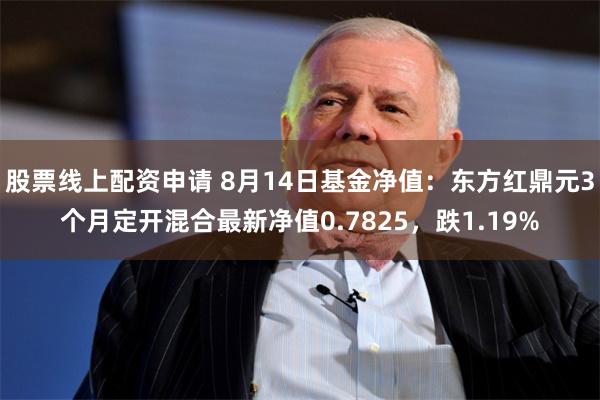 股票线上配资申请 8月14日基金净值：东方红鼎元3个月定开混合最新净值0.7825，跌1.19%